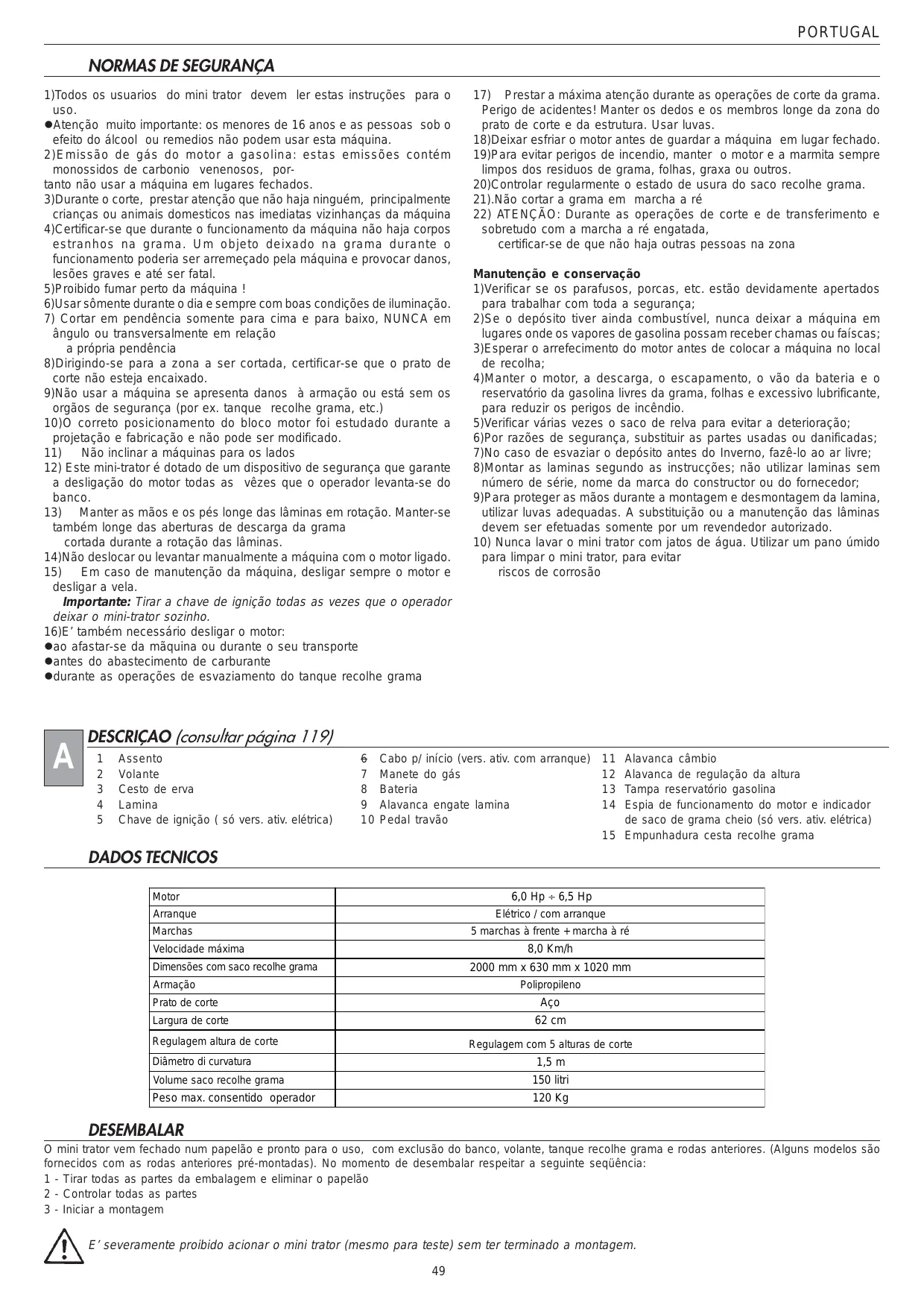 PORTUGAL

NORMAS DE SEGURANÇA

1)Todos os usuarios do mini trator devem ler estas instruções para o uso.
●Atenção muito importante: os menores de 16 anos e as pessoas sob o efeito do álcool ou remedios não podem usar esta máquina.
2)Emissão de gás do motor a gasolina: estas emissões contém monossidos de carbonio venenosos, portanto não usar a máquina em lugares fechados.
3)Durante o corte, prestar atenção que não haja ninguém, principalmente crianças ou animais domesticos nas imediatas vizinhanças da máquina
4)Certificar-se que durante o funcionamento da máquina não haja corpos estranhos na grama. Um objeto deixado na grama durante o funcionamento poderia ser arremeçado pela máquina e provocar danos, lesões graves e até ser fatal.
5)Proibido fumar perto da máquina !
6)Usar sômente durante o dia e sempre com boas condições de iluminação.
7) Cortar em pendência somente para cima e para baixo, NUNCA em ângulo ou transversalmente em relação a própria pendência
8)Dirigindo-se para a zona a ser cortada, certificar-se que o prato de corte não esteja encaixado.
9)Não usar a máquina se apresenta danos à armação ou está sem os orgãos de segurança (por ex. tanque recolhe grama, etc.)
10)O correto posicionamento do bloco motor foi estudado durante a projetação e fabricação e não pode ser modificado.
11) Não inclinar a máquinas para os lados
12) Este mini-trator é dotado de um dispositivo de segurança que garante a desligação do motor todas as vêzes que o operador levanta-se do banco.
13) Manter as mãos e os pés longe das lâminas em rotação. Manter-se também longe das aberturas de descarga da grama cortada durante a rotação das lâminas.
14)Não deslocar ou levantar manualmente a máquina com o motor ligado.
15) Em caso de manutenção da máquina, desligar sempre o motor e desligar a vela.
Importante: Tirar a chave de ignição todas as vezes que o operador deixar o mini-trator sozinho.
16)E' também necessário desligar o motor:
●ao afastar-se da mãquina ou durante o seu transporte
●antes do abastecimento de carburante
●durante as operações de esvaziamento do tanque recolhe grama

17) Prestar a máxima atenção durante as operações de corte da grama. Perigo de acidentes! Manter os dedos e os membros longe da zona do prato de corte e da estrutura. Usar luvas.
18)Deixar esfriar o motor antes de guardar a máquina em lugar fechado.
19)Para evitar perigos de incendio, manter o motor e a marmita sempre limpos dos residuos de grama, folhas, graxa ou outros.
20)Controlar regularmente o estado de usura do saco recolhe grama.
21).Não cortar a grama em marcha a ré
22) ATENÇÃO: Durante as operações de corte e de transferimento e sobretudo com a marcha a ré engatada, certificar-se de que não haja outras pessoas na zona

Manutenção e conservação
1)Verificar se os parafusos, porcas, etc. estão devidamente apertados para trabalhar com toda a segurança;
2)Se o depósito tiver ainda combustível, nunca deixar a máquina em lugares onde os vapores de gasolina possam receber chamas ou faíscas;
3)Esperar o arrefecimento do motor antes de colocar a máquina no local de recolha;
4)Manter o motor, a descarga, o escapamento, o vão da bateria e o reservatório da gasolina livres da grama, folhas e excessivo lubrificante, para reduzir os perigos de incêndio.
5)Verificar várias vezes o saco de relva para evitar a deterioração;
6)Por razões de segurança, substituir as partes usadas ou danificadas;
7)No caso de esvaziar o depósito antes do Inverno, fazê-lo ao ar livre;
8)Montar as laminas segundo as instrucções; não utilizar laminas sem número de série, nome da marca do constructor ou do fornecedor;
9)Para proteger as mãos durante a montagem e desmontagem da lamina, utilizar luvas adequadas. A substituição ou a manutenção das lâminas devem ser efetuadas somente por um revendedor autorizado.
10) Nunca lavar o mini trator com jatos de água. Utilizar um pano úmido para limpar o mini trator, para evitar riscos de corrosão

A
DESCRIÇAO (consultar página 119)
1 Assento
2 Volante
3 Cesto de erva
4 Lamina
5 Chave de ignição ( só vers. ativ. elétrica)
6 Cabo p/ início (vers. ativ. com arranque)
7 Manete do gás
8 Bateria
9 Alavanca engate lamina
10 Pedal travão
11 Alavanca câmbio
12 Alavanca de regulação da altura
13 Tampa reservatório gasolina
14 Espia de funcionamento do motor e indicador de saco de grama cheio (só vers. ativ. elétrica)
15 Empunhadura cesta recolhe grama

DADOS TECNICOS

| Motor | 6,0 Hp ÷ 6,5 Hp |
|---|---|
| Arranque | Elétrico / com arranque |
| Marchas | 5 marchas à frente + marcha à ré |
| Velocidade máxima | 8,0 Km/h |
| Dimensões com saco recolhe grama | 2000 mm x 630 mm x 1020 mm |
| Armação | Polipropileno |
| Prato de corte | Aço |
| Largura de corte | 62 cm |
| Regulagem altura de corte | Regulagem com 5 alturas de corte |
| Diâmetro di curvatura | 1,5 m |
| Volume saco recolhe grama | 150 litri |
| Peso max. consentido operador | 120 Kg |

DESEMBALAR
O mini trator vem fechado num papelão e pronto para o uso, com exclusão do banco, volante, tanque recolhe grama e rodas anteriores. (Alguns modelos são fornecidos com as rodas anteriores pré-montadas). No momento de desembalar respeitar a seguinte seqüência:
1 - Tirar todas as partes da embalagem e eliminar o papelão
2 - Controlar todas as partes
3 - Iniciar a montagem

E' severamente proibido acionar o mini trator (mesmo para teste) sem ter terminado a montagem.

49